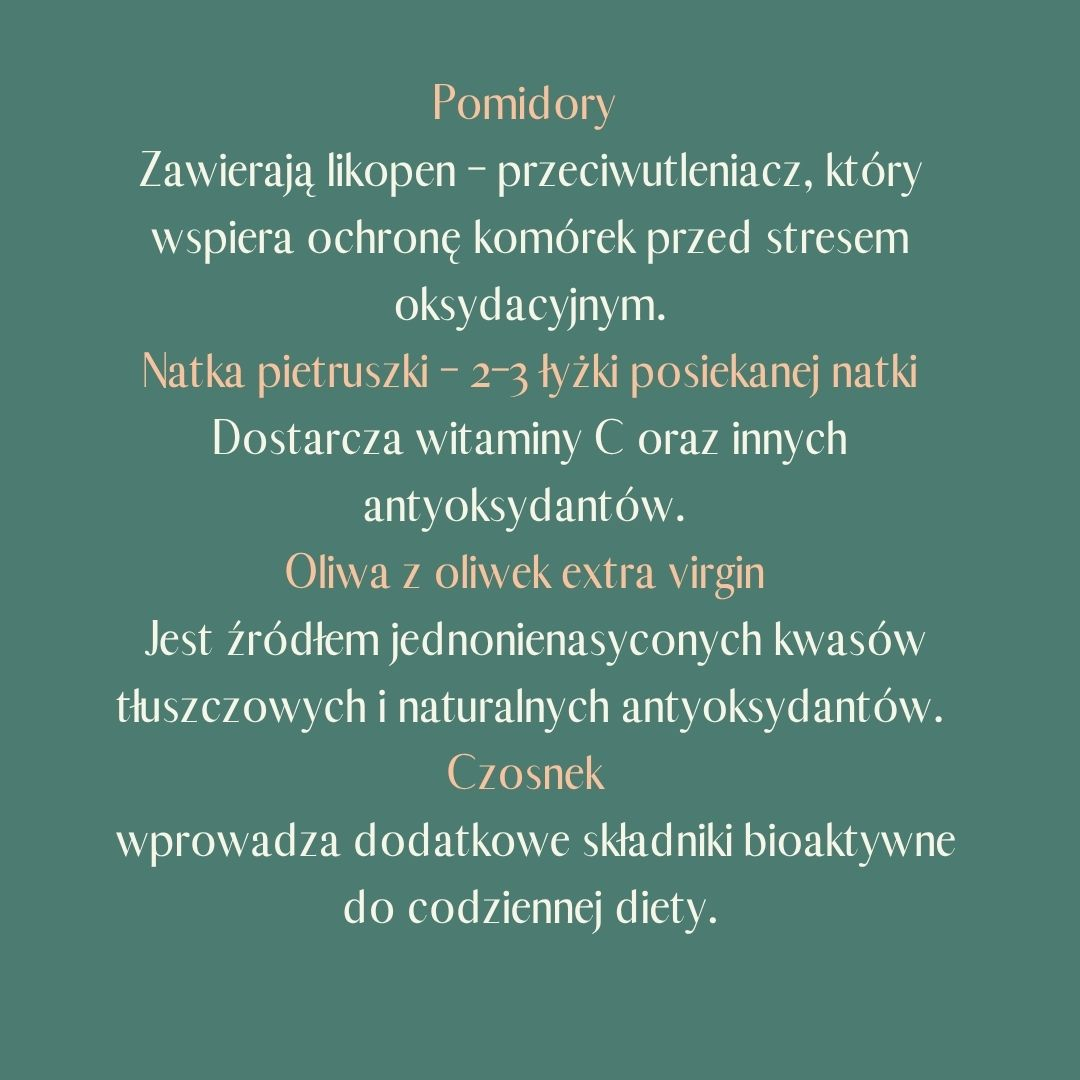 Pomidory
Zawierają likopen – przeciwutleniacz, który wspiera ochronę komórek przed stresem oksydacyjnym.

Natka pietruszki – 2–3 łyżki posiekanej natki
Dostarcza witaminy C oraz innych antyoksydantów.

Oliwa z oliwek extra virgin
Jest źródłem jednonienasyconych kwasów tłuszczowych i naturalnych antyoksydantów.

Czosnek
wprowadza dodatkowe składniki bioaktywne do codziennej diety.